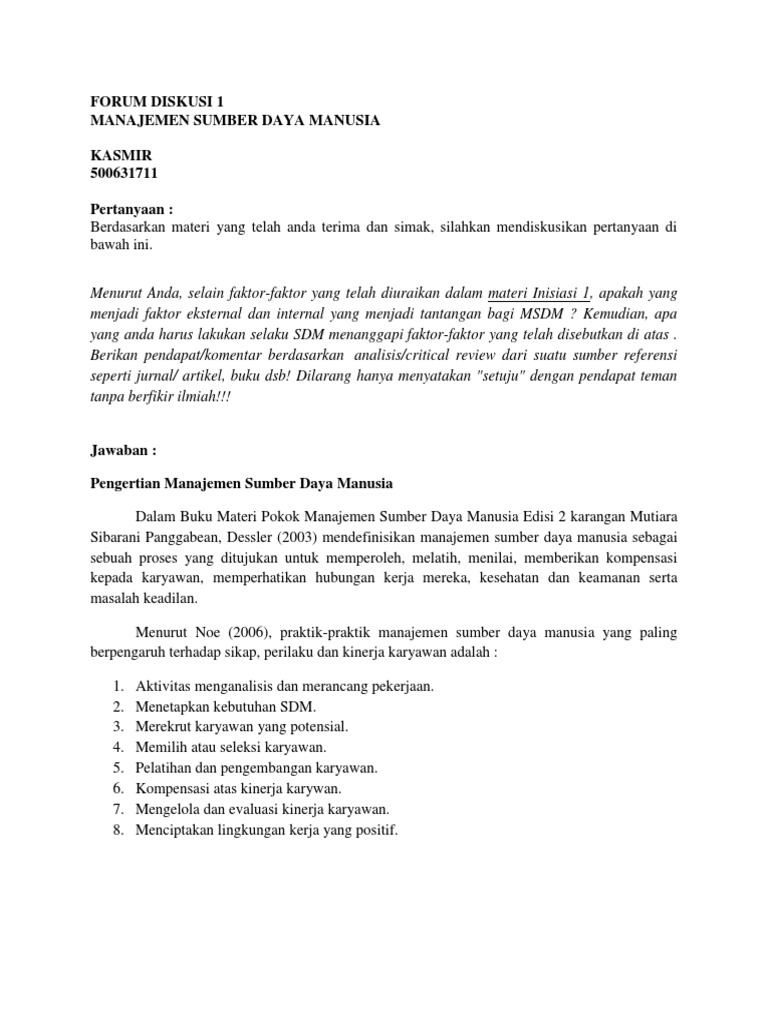 FORUM DISKUSI 1
MANAJEMEN SUMBER DAYA MANUSIA

KASMIR
500631711

Pertanyaan :
Berdasarkan materi yang telah anda terima dan simak, silahkan mendiskusikan pertanyaan di bawah ini.

Menurut Anda, selain faktor-faktor yang telah diuraikan dalam materi Inisiasi 1, apakah yang menjadi faktor eksternal dan internal yang menjadi tantangan bagi MSDM ? Kemudian, apa yang anda harus lakukan selaku SDM menanggapi faktor-faktor yang telah disebutkan di atas . Berikan pendapat/komentar berdasarkan analisis/critical review dari suatu sumber referensi seperti jurnal/ artikel, buku dsb! Dilarang hanya menyatakan "setuju" dengan pendapat teman tanpa berfikir ilmiah!!!

Jawaban :

Pengertian Manajemen Sumber Daya Manusia

Dalam Buku Materi Pokok Manajemen Sumber Daya Manusia Edisi 2 karangan Mutiara Sibarani Panggabean, Dessler (2003) mendefinisikan manajemen sumber daya manusia sebagai sebuah proses yang ditujukan untuk memperoleh, melatih, menilai, memberikan kompensasi kepada karyawan, memperhatikan hubungan kerja mereka, kesehatan dan keamanan serta masalah keadilan.

Menurut Noe (2006), praktik-praktik manajemen sumber daya manusia yang paling berpengaruh terhadap sikap, perilaku dan kinerja karyawan adalah :

1. Aktivitas menganalisis dan merancang pekerjaan.
2. Menetapkan kebutuhan SDM.
3. Merekrut karyawan yang potensial.
4. Memilih atau seleksi karyawan.
5. Pelatihan dan pengembangan karyawan.
6. Kompensasi atas kinerja karywan.
7. Mengelola dan evaluasi kinerja karyawan.
8. Menciptakan lingkungan kerja yang positif.